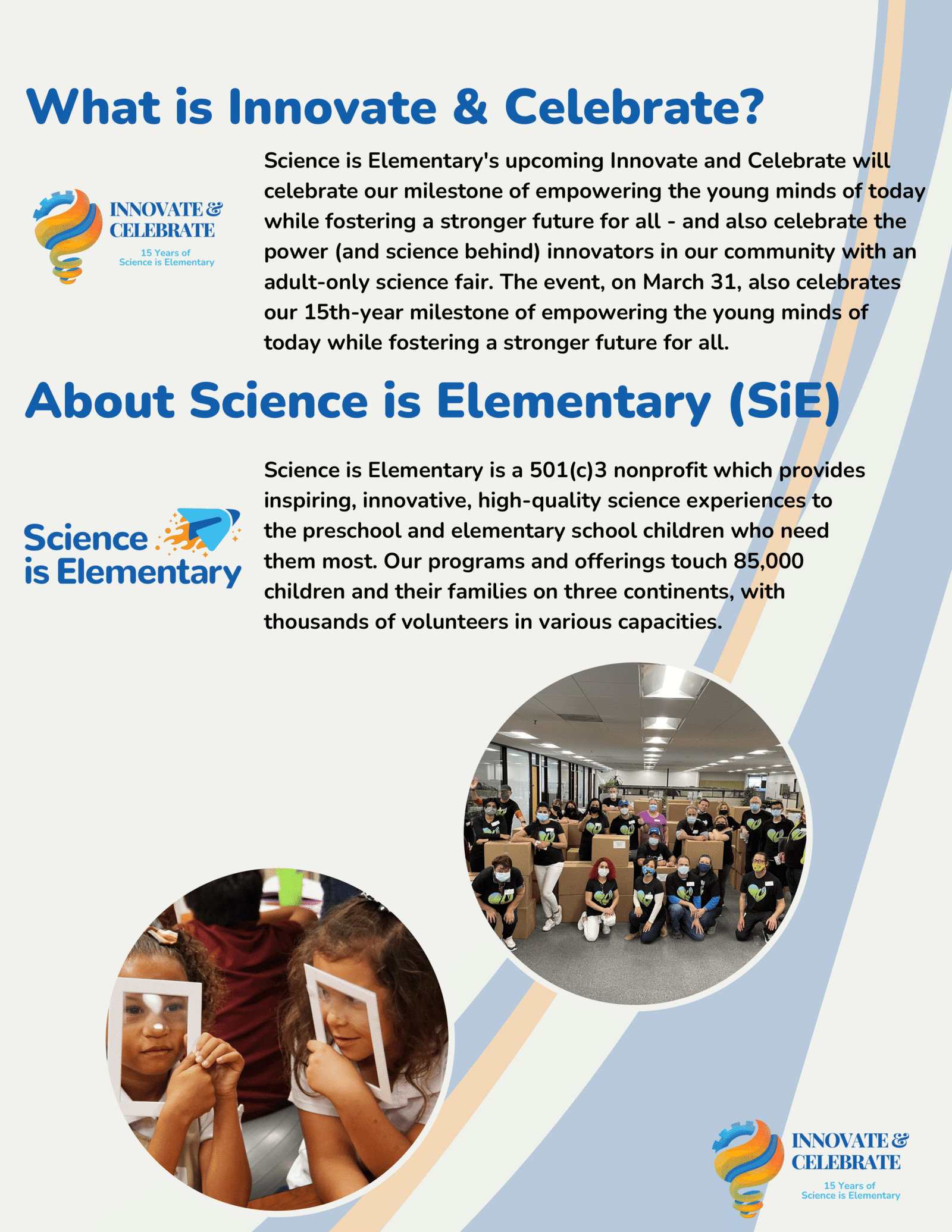 What is Innovate & Celebrate?

INNOVATE & CELEBRATE
15 Years of
Science is Elementary

Science is Elementary's upcoming Innovate and Celebrate will celebrate our milestone of empowering the young minds of today while fostering a stronger future for all - and also celebrate the power (and science behind) innovators in our community with an adult-only science fair. The event, on March 31, also celebrates our 15th-year milestone of empowering the young minds of today while fostering a stronger future for all.

About Science is Elementary (SiE)

Science is Elementary

Science is Elementary is a 501(c)3 nonprofit which provides inspiring, innovative, high-quality science experiences to the preschool and elementary school children who need them most. Our programs and offerings touch 85,000 children and their families on three continents, with thousands of volunteers in various capacities.

INNOVATE & CELEBRATE
15 Years of
Science is Elementary